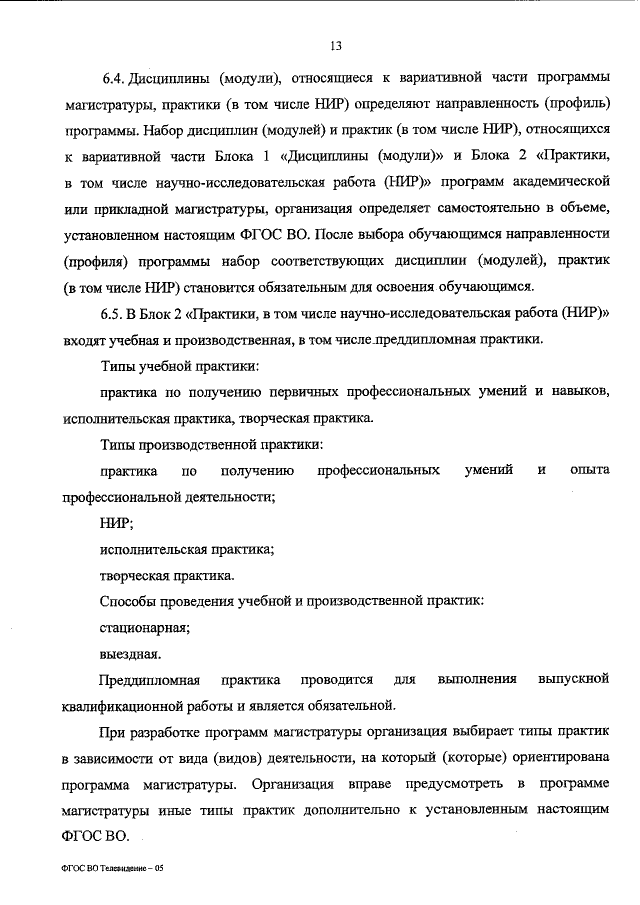 13

6.4. Дисциплины (модули), относящиеся к вариативной части программы магистратуры, практики (в том числе НИР) определяют направленность (профиль) программы. Набор дисциплин (модулей) и практик (в том числе НИР), относящихся к вариативной части Блока 1 «Дисциплины (модули)» и Блока 2 «Практики, в том числе научно-исследовательская работа (НИР)» программ академической или прикладной магистратуры, организация определяет самостоятельно в объеме, установленном настоящим ФГОС ВО. После выбора обучающимся направленности (профиля) программы набор соответствующих дисциплин (модулей), практик (в том числе НИР) становится обязательным для освоения обучающимся.

6.5. В Блок 2 «Практики, в том числе научно-исследовательская работа (НИР)» входят учебная и производственная, в том числе преддипломная практики.

Типы учебной практики:

практика по получению первичных профессиональных умений и навыков, исполнительская практика, творческая практика.

Типы производственной практики:

практика по получению профессиональных умений и опыта профессиональной деятельности;

НИР;

исполнительская практика;

творческая практика.

Способы проведения учебной и производственной практик:

стационарная;

выездная.

Преддипломная практика проводится для выполнения выпускной квалификационной работы и является обязательной.

При разработке программ магистратуры организация выбирает типы практик в зависимости от вида (видов) деятельности, на который (которые) ориентирована программа магистратуры. Организация вправе предусмотреть в программе магистратуры иные типы практик дополнительно к установленным настоящим ФГОС ВО.

ФГОС ВО Телевидение – 05